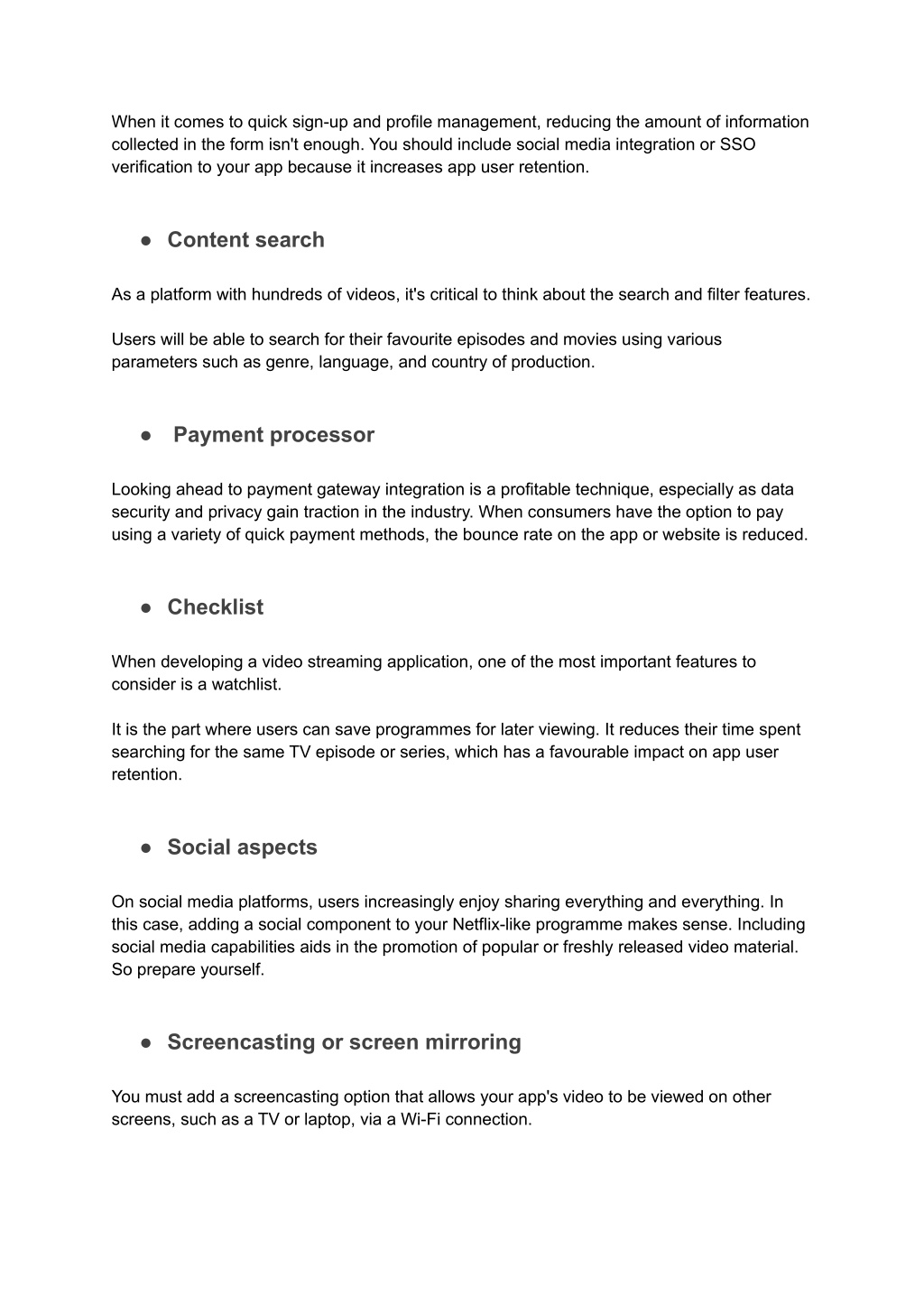 When it comes to quick sign-up and profile management, reducing the amount of information collected in the form isn't enough. You should include social media integration or SSO verification to your app because it increases app user retention.

● Content search

As a platform with hundreds of videos, it's critical to think about the search and filter features.

Users will be able to search for their favourite episodes and movies using various parameters such as genre, language, and country of production.

● Payment processor

Looking ahead to payment gateway integration is a profitable technique, especially as data security and privacy gain traction in the industry. When consumers have the option to pay using a variety of quick payment methods, the bounce rate on the app or website is reduced.

● Checklist

When developing a video streaming application, one of the most important features to consider is a watchlist.

It is the part where users can save programmes for later viewing. It reduces their time spent searching for the same TV episode or series, which has a favourable impact on app user retention.

● Social aspects

On social media platforms, users increasingly enjoy sharing everything and everything. In this case, adding a social component to your Netflix-like programme makes sense. Including social media capabilities aids in the promotion of popular or freshly released video material. So prepare yourself.

● Screencasting or screen mirroring

You must add a screencasting option that allows your app's video to be viewed on other screens, such as a TV or laptop, via a Wi-Fi connection.